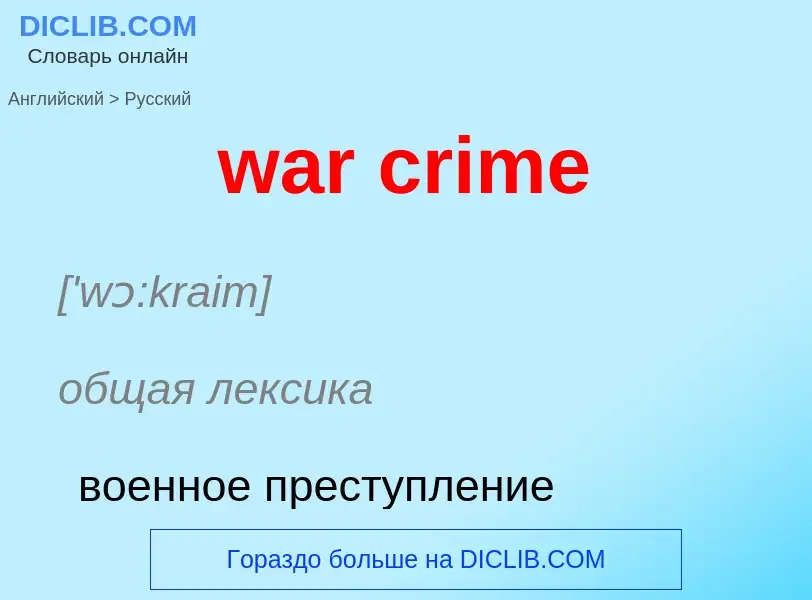 DICLIB.COM
Словарь онлайн

Английский > Русский

war crime

['wɔ:kraim]

общая лексика

военное преступление

Гораздо больше на DICLIB.COM